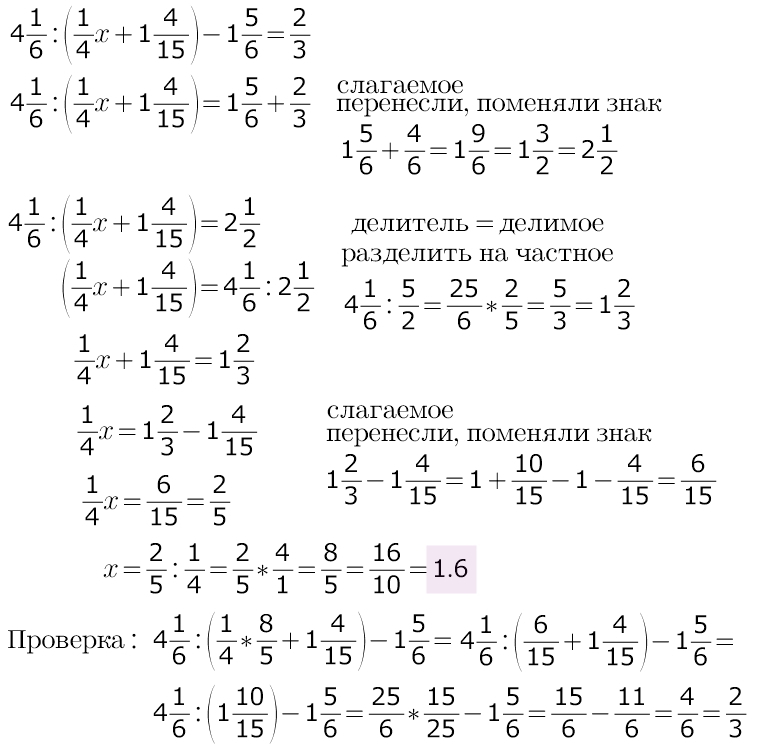 $4\frac{1}{6}:\left(\frac{1}{4}x+1\frac{4}{15}\right)-1\frac{5}{6}=\frac{2}{3}$

$4\frac{1}{6}:\left(\frac{1}{4}x+1\frac{4}{15}\right)=1\frac{5}{6}+\frac{2}{3}$

слагаемое
перенесли, поменяли знак

$1\frac{5}{6}+\frac{4}{6}=1\frac{9}{6}=1\frac{3}{2}=2\frac{1}{2}$

$4\frac{1}{6}:\left(\frac{1}{4}x+1\frac{4}{15}\right)=2\frac{1}{2}$

делитель = делимое
разделить на частное

$\left(\frac{1}{4}x+1\frac{4}{15}\right)=4\frac{1}{6}:2\frac{1}{2}$

$4\frac{1}{6}:\frac{5}{2}=\frac{25}{6}*\frac{2}{5}=\frac{5}{3}=1\frac{2}{3}$

$\frac{1}{4}x+1\frac{4}{15}=1\frac{2}{3}$

$\frac{1}{4}x=1\frac{2}{3}-1\frac{4}{15}$

слагаемое
перенесли, поменяли знак

$1\frac{2}{3}-1\frac{4}{15}=1+\frac{10}{15}-1-\frac{4}{15}=\frac{6}{15}$

$\frac{1}{4}x=\frac{6}{15}=\frac{2}{5}$

$x=\frac{2}{5}:\frac{1}{4}=\frac{2}{5}*\frac{4}{1}=\frac{8}{5}=\frac{16}{10}=1.6$

Проверка : $4\frac{1}{6}:\left(\frac{1}{4}*\frac{8}{5}+1\frac{4}{15}\right)-1\frac{5}{6}=4\frac{1}{6}:\left(\frac{6}{15}+1\frac{4}{15}\right)-1\frac{5}{6}=$

$4\frac{1}{6}:\left(1\frac{10}{15}\right)-1\frac{5}{6}=\frac{25}{6}*\frac{15}{25}-1\frac{5}{6}=\frac{15}{6}-\frac{11}{6}=\frac{4}{6}=\frac{2}{3}$